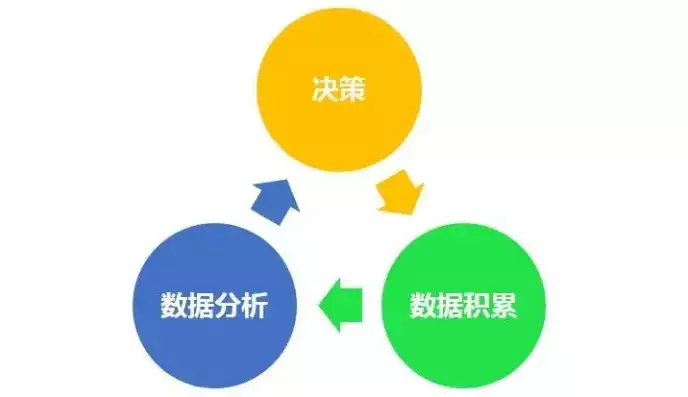 决策

数据分析

数据积累